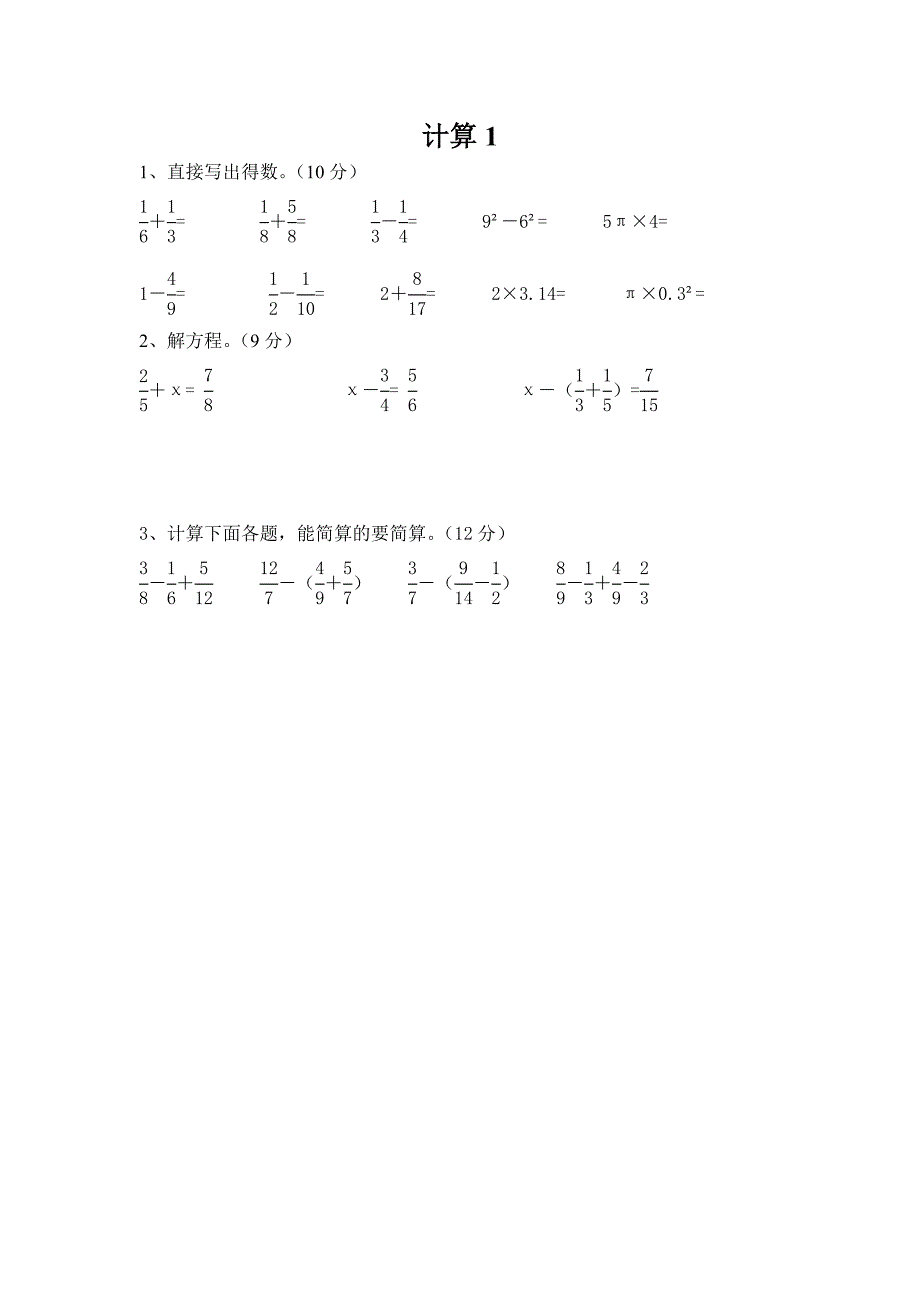 计算 1

1、直接写出得数。（10 分）

$\frac{1}{6}+\frac{1}{3}=$　　$\frac{1}{8}+\frac{5}{8}=$　　$\frac{1}{3}-\frac{1}{4}=$　　$9^2-6^2=$　　$5\pi\times4=$

$1-\frac{4}{9}=$　　$\frac{1}{2}-\frac{1}{10}=$　　$2+\frac{8}{17}=$　　$2\times3.14=$　　$\pi\times0.3^2=$

2、解方程。（9 分）

$\frac{2}{5}+x=\frac{7}{8}$　　$x-\frac{3}{4}=\frac{5}{6}$　　$x-(\frac{1}{3}+\frac{1}{5})=\frac{7}{15}$

3、计算下面各题，能简算的要简算。（12 分）

$\frac{3}{8}-\frac{1}{6}+\frac{5}{12}$　　$\frac{12}{7}-(\frac{4}{9}+\frac{5}{7})$　　$\frac{3}{7}-(\frac{9}{14}-\frac{1}{2})$　　$\frac{8}{9}-\frac{1}{3}+\frac{4}{9}-\frac{2}{3}$